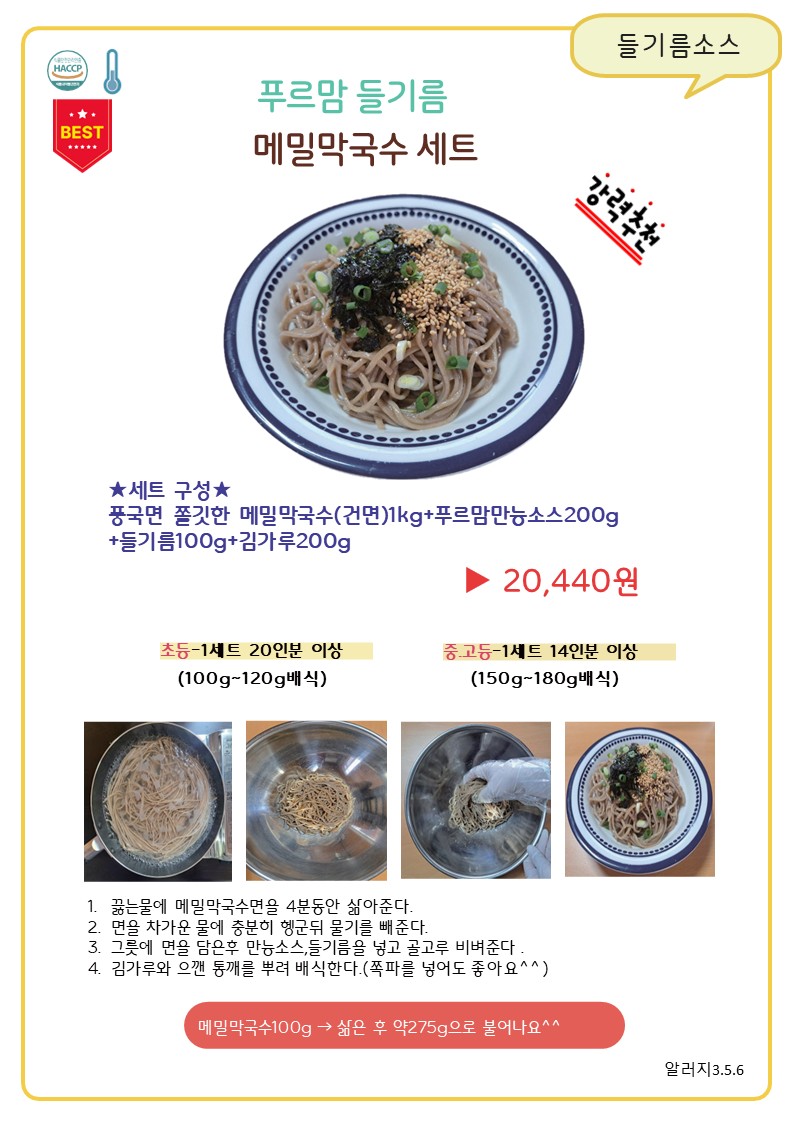 들기름소스

HACCP

BEST

푸르맘 들기름

메밀막국수 세트

강력추천

★세트 구성★
풍국면 쫄깃한 메밀막국수(건면)1kg+푸르맘만능소스200g +들기름100g+김가루200g

▶ 20,440원

초등-1세트 20인분 이상
(100g~120g배식)

중.고등-1세트 14인분 이상
(150g~180g배식)

1. 끓는물에 메밀막국수면을 4분동안 삶아준다.
2. 면을 차가운 물에 충분히 헹군뒤 물기를 빼준다.
3. 그릇에 면을 담은후 만능소스,들기름을 넣고 골고루 비벼준다 .
4. 김가루와 으깬 통깨를 뿌려 배식한다.(쪽파를 넣어도 좋아요^^)

메밀막국수100g → 삶은 후 약275g으로 불어나요^^

알러지3.5.6